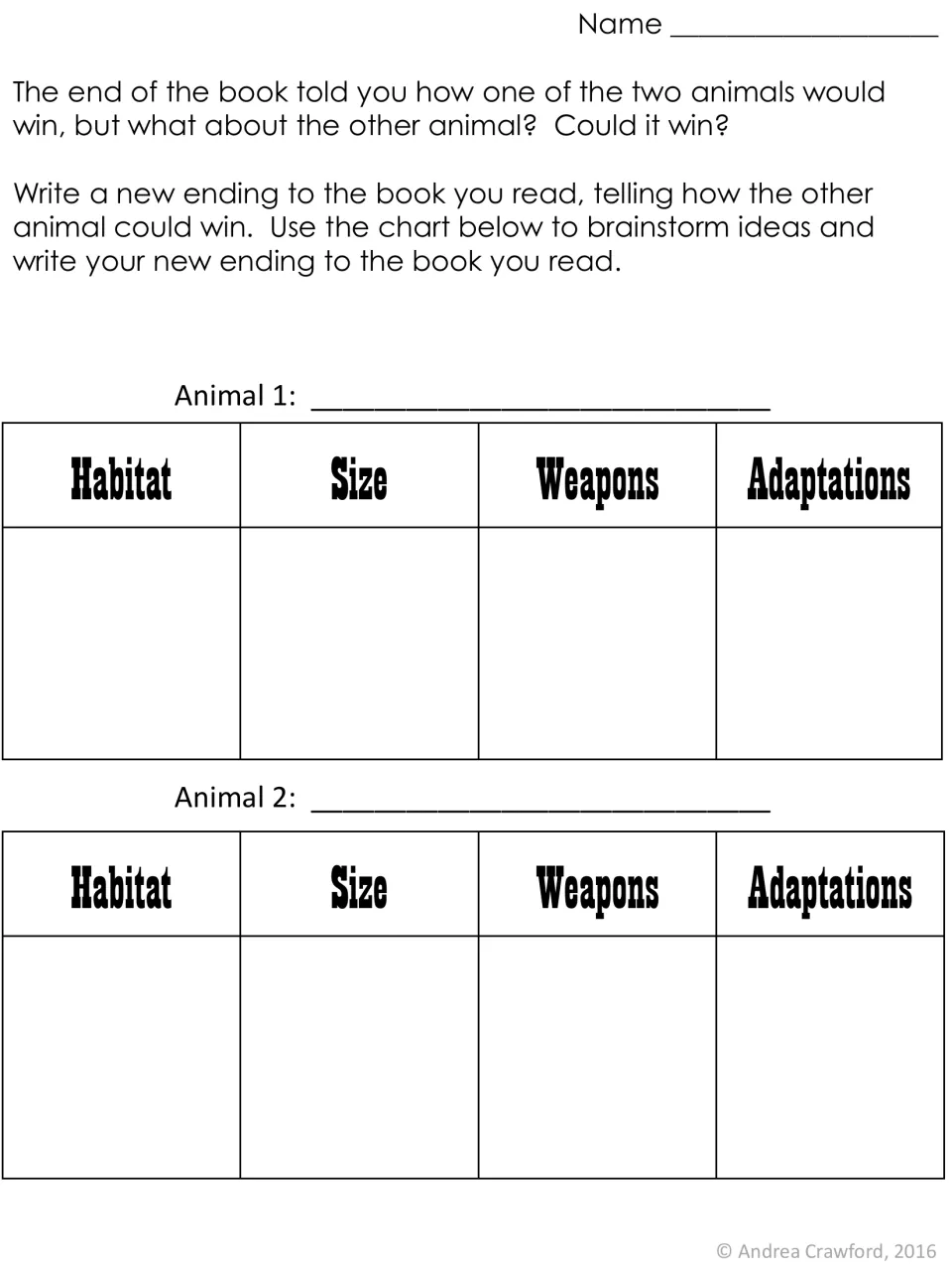 Name ____

The end of the book told you how one of the two animals would win, but what about the other animal? Could it win?

Write a new ending to the book you read, telling how the other animal could win. Use the chart below to brainstorm ideas and write your new ending to the book you read.

Animal 1: ____

| Habitat | Size | Weapons | Adaptations |
|---|---|---|---|
| | | | |

Animal 2: ____

| Habitat | Size | Weapons | Adaptations |
|---|---|---|---|
| | | | |

© Andrea Crawford, 2016